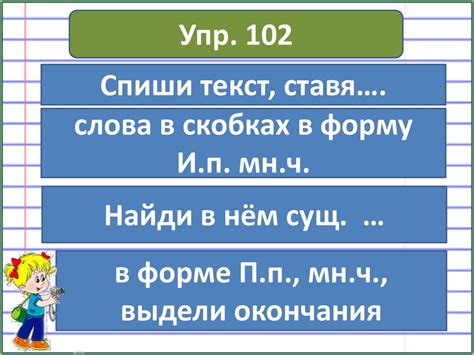 Упр. 102

Спиши текст, ставя….

слова в скобках в форму И.п. мн.ч.

Найди в нём сущ. …

в форме П.п., мн.ч., выдели окончания